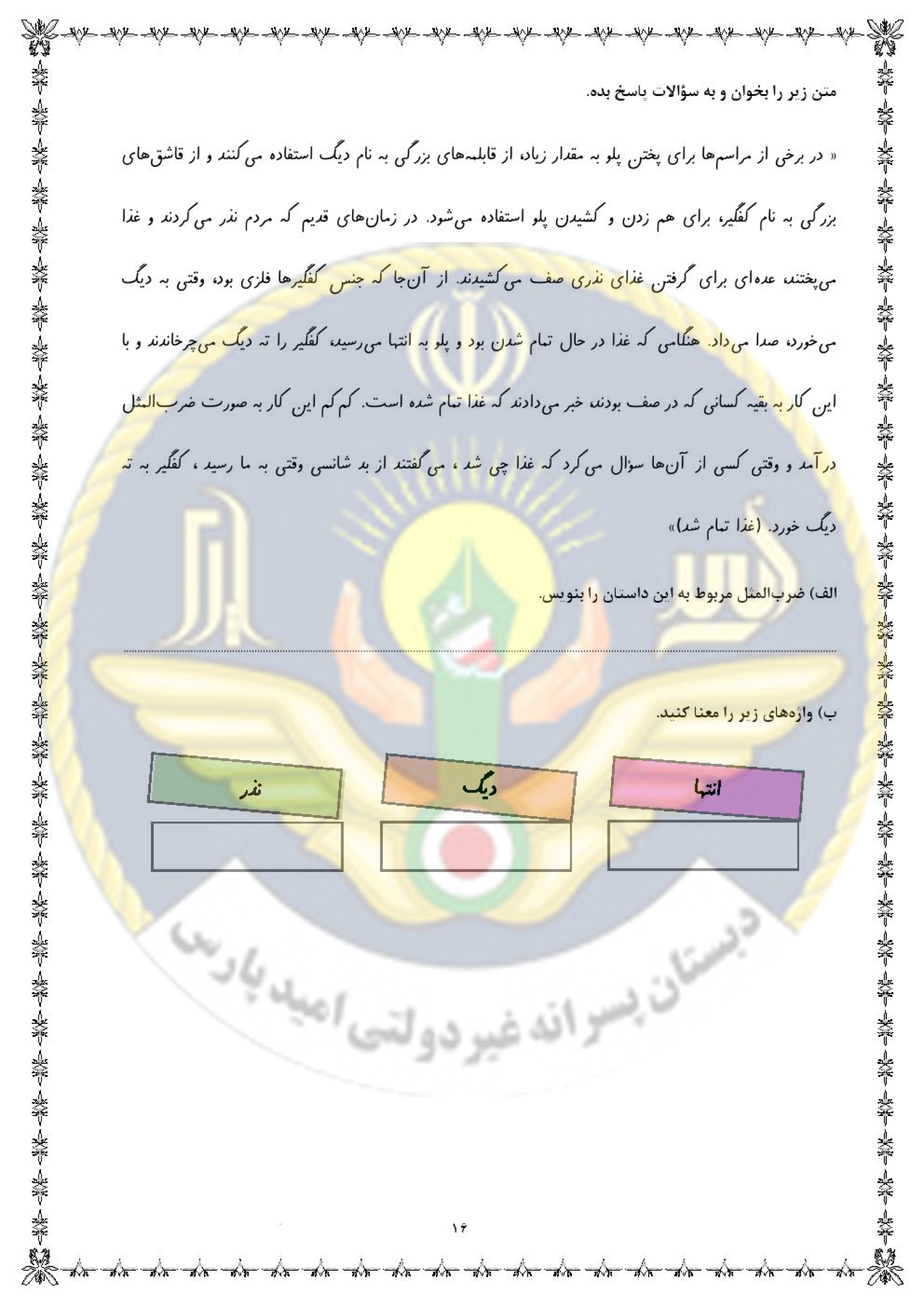 متن زیر را بخوان و به سؤالات پاسخ بده.

« در برخی از مراسم‌ها برای پختن پلو به مقدار زیاد، از قابلمه‌های بزرگی به نام دیگ استفاده می‌کنند و از قاشق‌های بزرگی به نام کفگیر، برای هم زدن و کشیدن پلو استفاده می‌شود. در زمان‌های قدیم که مردم نذر می‌کردند و غذا می‌پختند، عده‌ای برای گرفتن غذای نذری صف می‌کشیدند. از آن‌جا که جنس کفگیرها فلزی بود، وقتی به دیگ می‌خورد، صدا می‌داد. هنگامی که غذا در حال تمام شدن بود و پلو به انتها می‌رسید، کفگیر را ته دیگ می‌چرخاندند و با این کار به بقیه کسانی که در صف بودند، خبر می‌دادند که غذا تمام شده است. کم‌کم این کار به صورت ضرب‌المثل درآمد و وقتی کسی از آن‌ها سؤال می‌کرد که غذا چی شد ، می‌گفتند از بد شانسی وقتی به ما رسید ، کفگیر به ته دیگ خورد. (غذا تمام شد)»

الف) ضرب‌المثل مربوط به این داستان را بنویس.

ب) واژه‌های زیر را معنا کنید.

انتها

دیگ

نذر

دبستان پسرانه غیردولتی امید پارس

۱۶